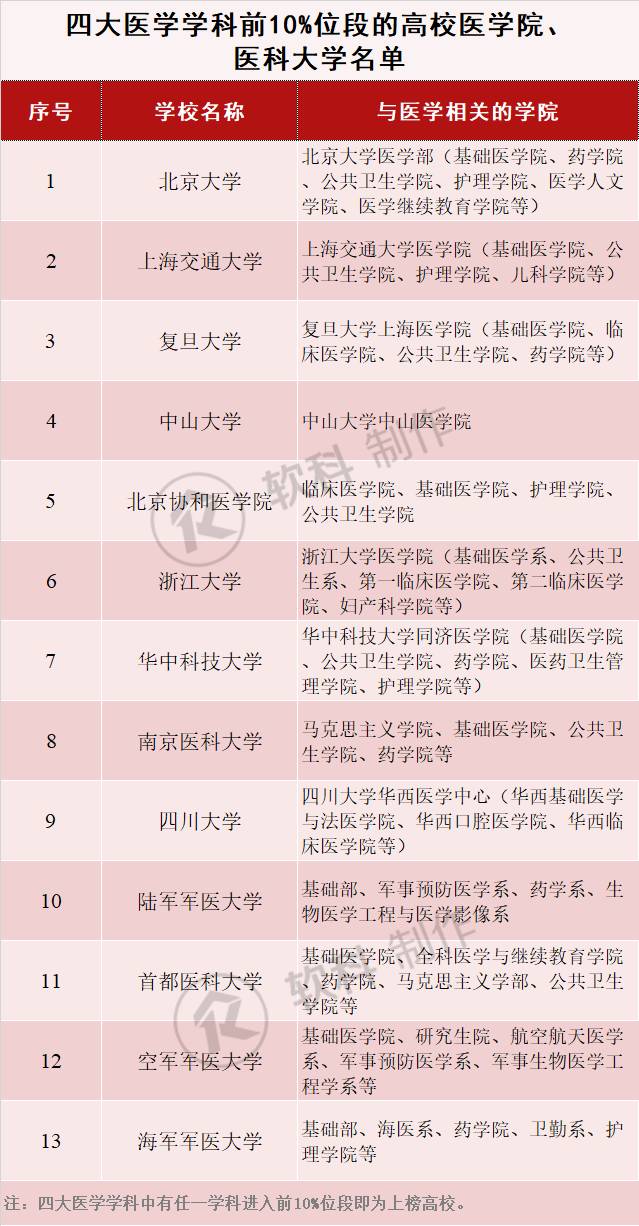 四大医学学科前10%位段的高校医学院、医科大学名单

| 序号 | 学校名称 | 与医学相关的学院 |
|---|---|---|
| 1 | 北京大学 | 北京大学医学部（基础医学院、药学院、公共卫生学院、护理学院、医学人文学院、医学继续教育学院等） |
| 2 | 上海交通大学 | 上海交通大学医学院（基础医学院、公共卫生学院、护理学院、儿科学院等） |
| 3 | 复旦大学 | 复旦大学上海医学院（基础医学院、临床医学院、公共卫生学院、药学院等） |
| 4 | 中山大学 | 中山大学中山医学院 |
| 5 | 北京协和医学院 | 临床医学院、基础医学院、护理学院、公共卫生学院 |
| 6 | 浙江大学 | 浙江大学医学院（基础医学系、公共卫生系、第一临床医学院、第二临床医学院、妇产科学院等） |
| 7 | 华中科技大学 | 华中科技大学同济医学院（基础医学院、公共卫生学院、药学院、医药卫生管理学院、护理学院等） |
| 8 | 南京医科大学 | 马克思主义学院、基础医学院、公共卫生学院、药学院等 |
| 9 | 四川大学 | 四川大学华西医学中心（华西基础医学与法医学院、华西口腔医学院、华西临床医学院等） |
| 10 | 陆军军医大学 | 基础部、军事预防医学系、药学系、生物医学工程与医学影像系 |
| 11 | 首都医科大学 | 基础医学院、全科医学与继续教育学院、药学院、马克思主义学部、公共卫生学院等 |
| 12 | 空军军医大学 | 基础医学院、研究生院、航空航天医学系、军事预防医学系、军事生物医学工程学系等 |
| 13 | 海军军医大学 | 基础部、海医系、药学院、卫勤系、护理学院等 |

注：四大医学学科中有任一学科进入前10%位段即为上榜高校。

软科 制作